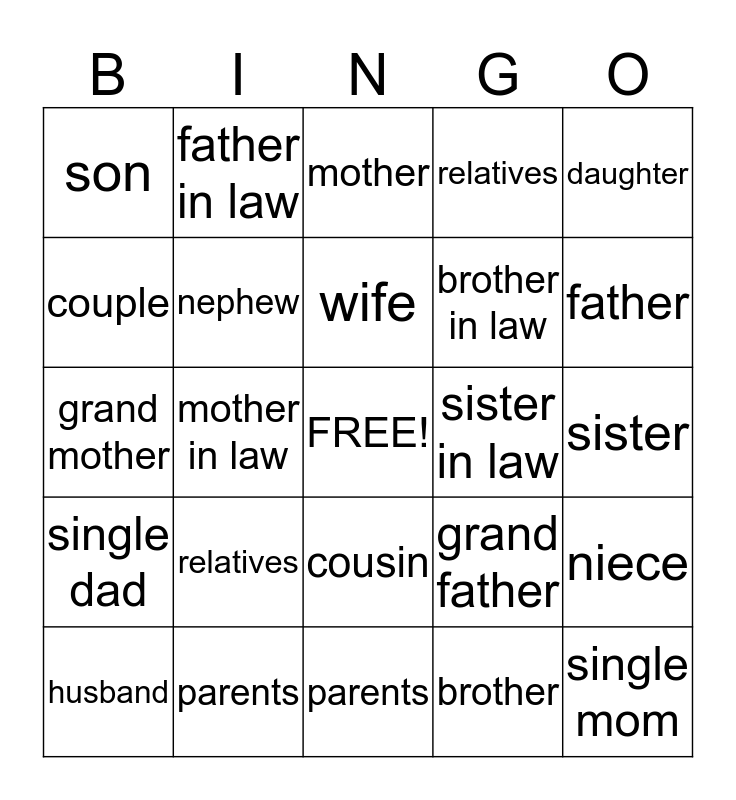 | B | I | N | G | O |
|---|---|---|---|---|
| son | father in law | mother | relatives | daughter |
| couple | nephew | wife | brother in law | father |
| grand mother | mother in law | FREE! | sister in law | sister |
| single dad | relatives | cousin | grand father | niece |
| husband | parents | parents | brother | single mom |